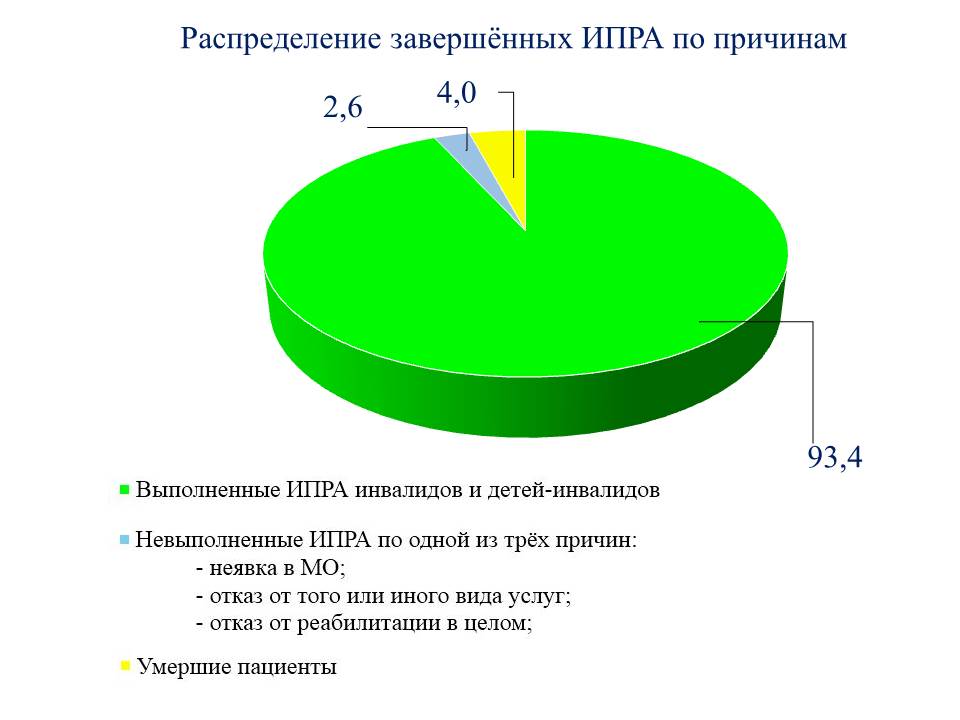 Распределение завершённых ИПРА по причинам

2,6

4,0

93,4

Выполненные ИПРА инвалидов и детей-инвалидов

Невыполненные ИПРА по одной из трёх причин:
- неявка в МО;
- отказ от того или иного вида услуг;
- отказ от реабилитации в целом;

Умершие пациенты